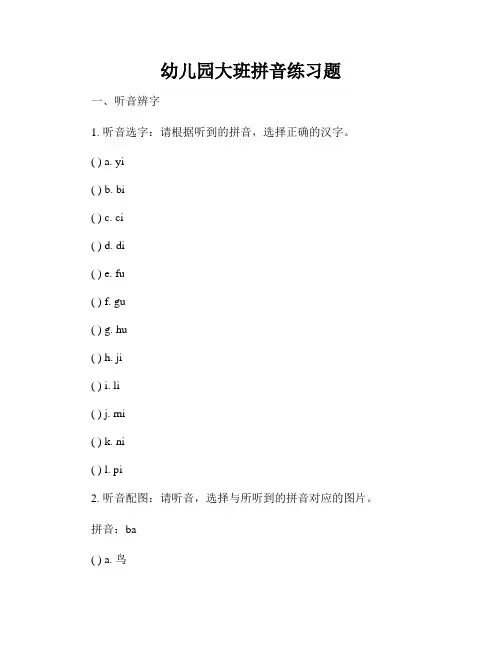 幼儿园大班拼音练习题

一、听音辨字

1. 听音选字：请根据听到的拼音，选择正确的汉字。

( ) a. yi

( ) b. bi

( ) c. ci

( ) d. di

( ) e. fu

( ) f. gu

( ) g. hu

( ) h. ji

( ) i. li

( ) j. mi

( ) k. ni

( ) l. pi

2. 听音配图：请听音，选择与所听到的拼音对应的图片。

拼音：ba

( ) a. 鸟